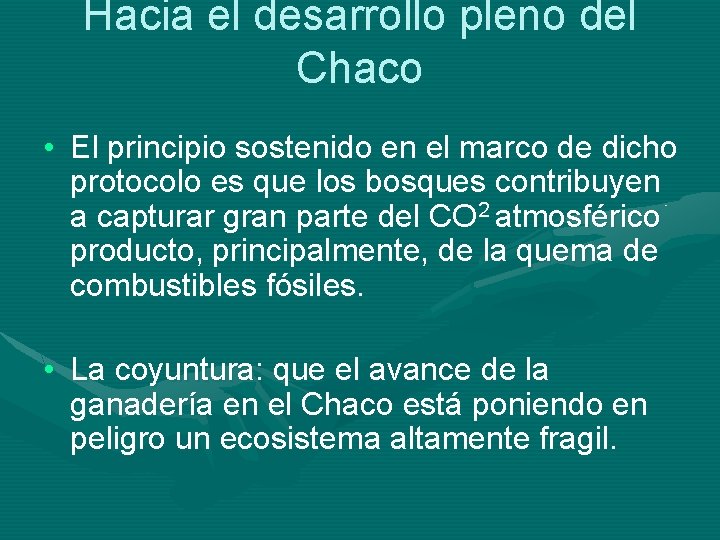 Hacia el desarrollo pleno del Chaco

• El principio sostenido en el marco de dicho protocolo es que los bosques contribuyen a capturar gran parte del $CO^2$ atmosférico producto, principalmente, de la quema de combustibles fósiles.

• La coyuntura: que el avance de la ganadería en el Chaco está poniendo en peligro un ecosistema altamente fragil.